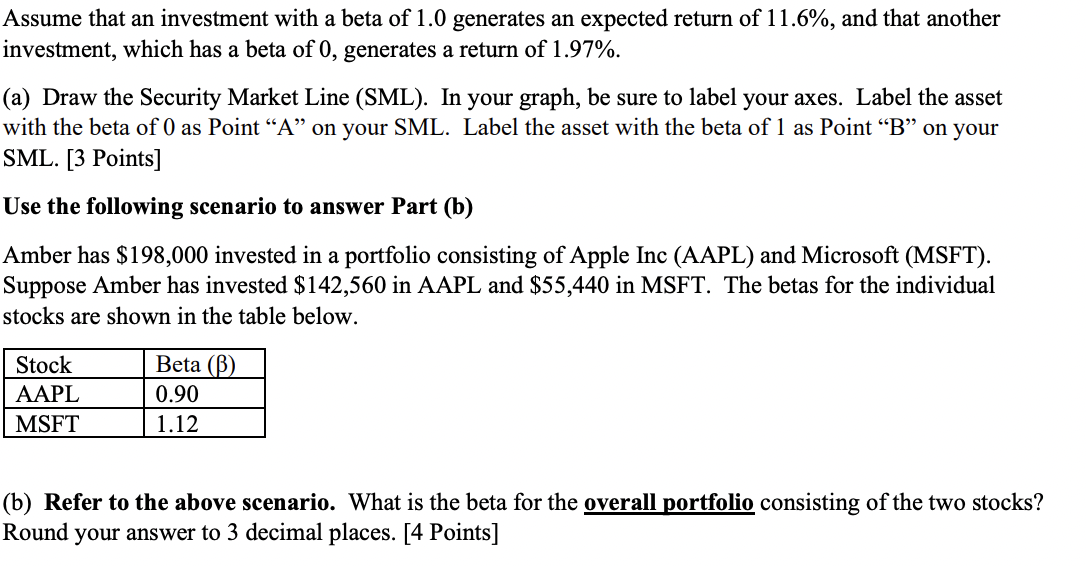 Assume that an investment with a beta of 1.0 generates an expected return of 11.6%, and that another investment, which has a beta of 0, generates a return of 1.97%.

(a) Draw the Security Market Line (SML). In your graph, be sure to label your axes. Label the asset with the beta of 0 as Point “A” on your SML. Label the asset with the beta of 1 as Point “B” on your SML. [3 Points]

Use the following scenario to answer Part (b)

Amber has \$198,000 invested in a portfolio consisting of Apple Inc (AAPL) and Microsoft (MSFT). Suppose Amber has invested \$142,560 in AAPL and \$55,440 in MSFT. The betas for the individual stocks are shown in the table below.

| Stock | Beta (β) |
|---|---|
| AAPL | 0.90 |
| MSFT | 1.12 |

(b) Refer to the above scenario. What is the beta for the overall portfolio consisting of the two stocks? Round your answer to 3 decimal places. [4 Points]